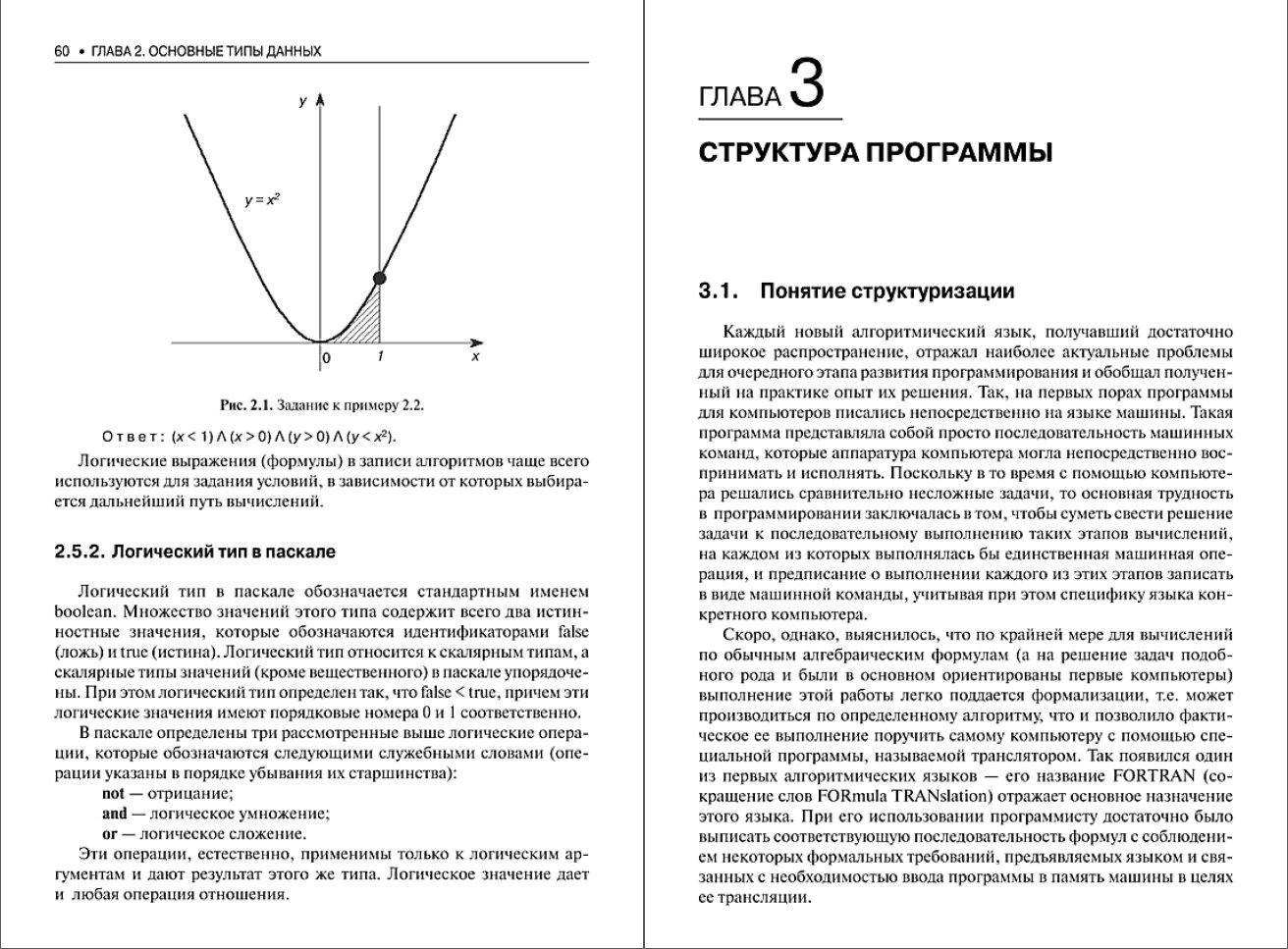 60 • ГЛАВА 2. ОСНОВНЫЕ ТИПЫ ДАННЫХ

y

$y = x^2$

0

1

x

Рис. 2.1. Задание к примеру 2.2.

Ответ: $(x < 1) \wedge (x > 0) \wedge (y > 0) \wedge (y < x^2)$.

Логические выражения (формулы) в записи алгоритмов чаще всего используются для задания условий, в зависимости от которых выбирается дальнейший путь вычислений.

2.5.2. Логический тип в паскале

Логический тип в паскале обозначается стандартным именем boolean. Множество значений этого типа содержит всего два истинностные значения, которые обозначаются идентификаторами false (ложь) и true (истина). Логический тип относится к скалярным типам, а скалярные типы значений (кроме вещественного) в паскале упорядочены. При этом логический тип определен так, что false < true, причем эти логические значения имеют порядковые номера 0 и 1 соответственно.

В паскале определены три рассмотренные выше логические операции, которые обозначаются следующими служебными словами (операции указаны в порядке убывания их старшинства):

not — отрицание;
and — логическое умножение;
or — логическое сложение.

Эти операции, естественно, применимы только к логическим аргументам и дают результат этого же типа. Логическое значение дает и любая операция отношения.

ГЛАВА 3

СТРУКТУРА ПРОГРАММЫ

3.1. Понятие структуризации

Каждый новый алгоритмический язык, получавший достаточно широкое распространение, отражал наиболее актуальные проблемы для очередного этапа развития программирования и обобщал полученный на практике опыт их решения. Так, на первых порах программы для компьютеров писались непосредственно на языке машины. Такая программа представляла собой просто последовательность машинных команд, которые аппаратура компьютера могла непосредственно воспринимать и исполнять. Поскольку в то время с помощью компьютера решались сравнительно несложные задачи, то основная трудность в программировании заключалась в том, чтобы суметь свести решение задачи к последовательному выполнению таких этапов вычислений, на каждом из которых выполнялась бы единственная машинная операция, и предписание о выполнении каждого из этих этапов записать в виде машинной команды, учитывая при этом специфику языка конкретного компьютера.

Скоро, однако, выяснилось, что по крайней мере для вычислений по обычным алгебраическим формулам (а на решение задач подобного рода и были в основном ориентированы первые компьютеры) выполнение этой работы легко поддается формализации, т.е. может производиться по определенному алгоритму, что и позволило фактическое ее выполнение поручить самому компьютеру с помощью специальной программы, называемой транслятором. Так появился один из первых алгоритмических языков — его название FORTRAN (сокращение слов FORmula TRANslation) отражает основное назначение этого языка. При его использовании программисту достаточно было выписать соответствующую последовательность формул с соблюдением некоторых формальных требований, предъявляемых языком и связанных с необходимостью ввода программы в память машины в целях ее трансляции.